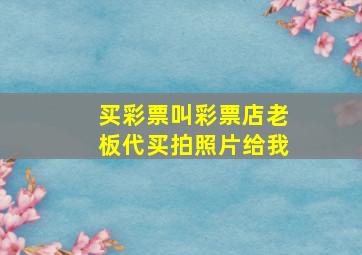 买彩票叫彩票店老板代买拍照片给我